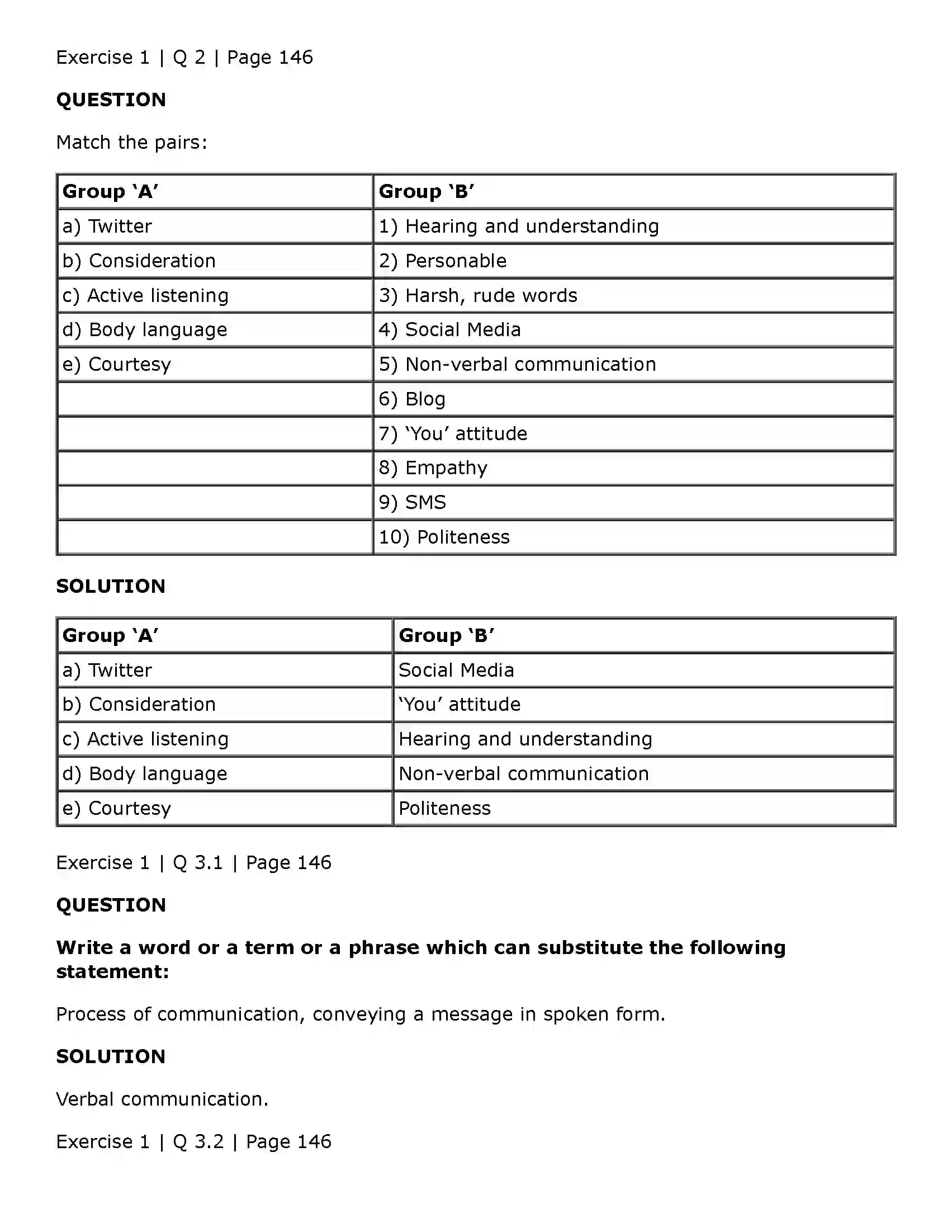 Exercise 1 | Q 2 | Page 146

QUESTION

Match the pairs:

| Group 'A' | Group 'B' |
|---|---|
| a) Twitter | 1) Hearing and understanding |
| b) Consideration | 2) Personable |
| c) Active listening | 3) Harsh, rude words |
| d) Body language | 4) Social Media |
| e) Courtesy | 5) Non-verbal communication |
|  | 6) Blog |
|  | 7) 'You' attitude |
|  | 8) Empathy |
|  | 9) SMS |
|  | 10) Politeness |

SOLUTION

| Group 'A' | Group 'B' |
|---|---|
| a) Twitter | Social Media |
| b) Consideration | 'You' attitude |
| c) Active listening | Hearing and understanding |
| d) Body language | Non-verbal communication |
| e) Courtesy | Politeness |

Exercise 1 | Q 3.1 | Page 146

QUESTION

Write a word or a term or a phrase which can substitute the following statement:

Process of communication, conveying a message in spoken form.

SOLUTION

Verbal communication.

Exercise 1 | Q 3.2 | Page 146